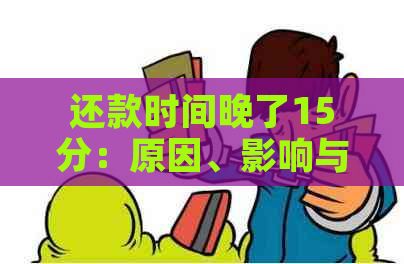 还款时间晚了15分：原因、影响与